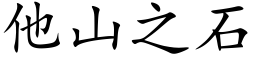 他山之石